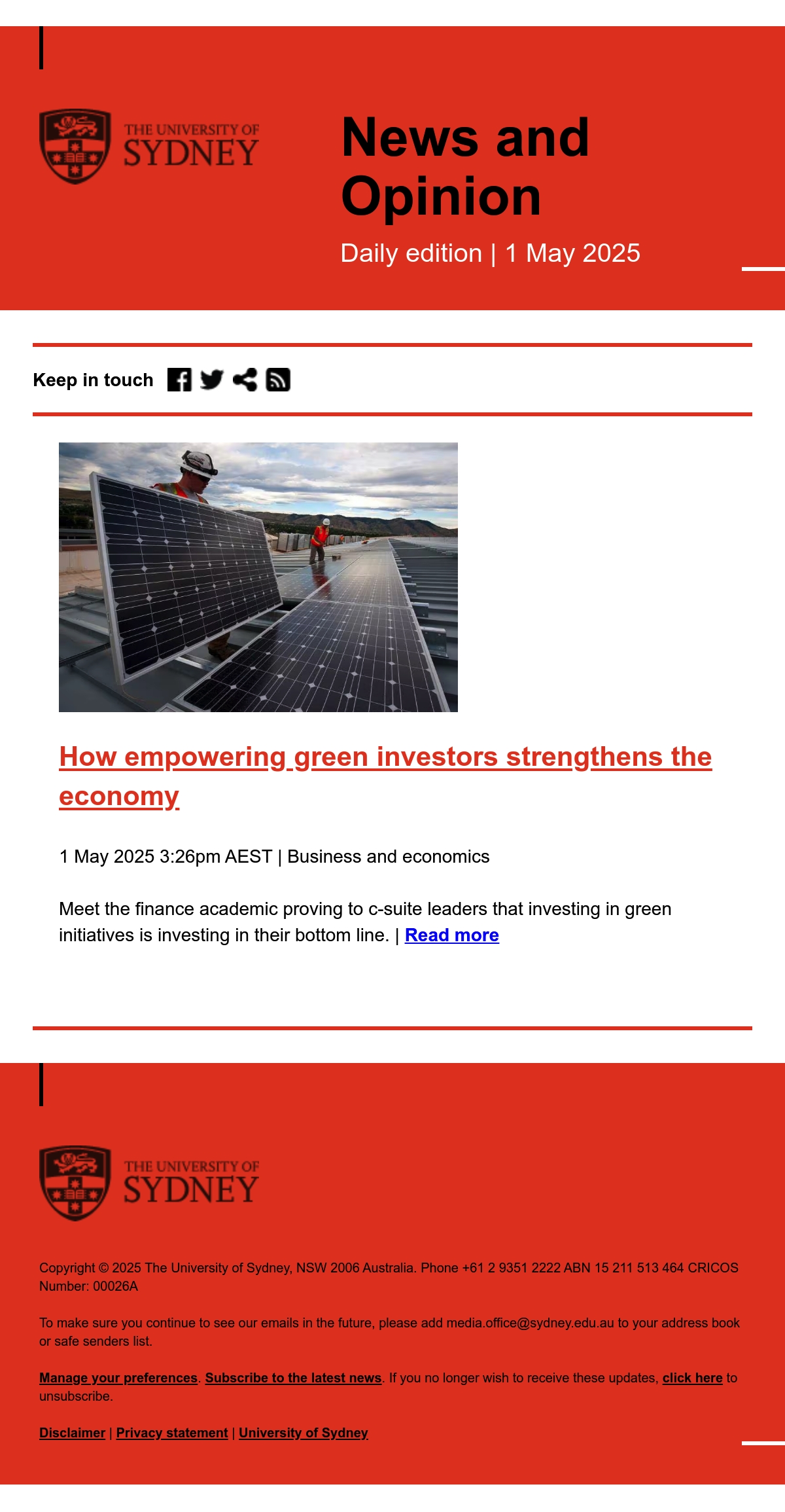 THE UNIVERSITY OF SYDNEY

News and Opinion

Daily edition | 1 May 2025

Keep in touch

How empowering green investors strengthens the economy

1 May 2025 3:26pm AEST | Business and economics

Meet the finance academic proving to c-suite leaders that investing in green initiatives is investing in their bottom line. | Read more

THE UNIVERSITY OF SYDNEY

Copyright © 2025 The University of Sydney, NSW 2006 Australia. Phone +61 2 9351 2222 ABN 15 211 513 464 CRICOS Number: 00026A

To make sure you continue to see our emails in the future, please add media.office@sydney.edu.au to your address book or safe senders list.

Manage your preferences. Subscribe to the latest news. If you no longer wish to receive these updates, click here to unsubscribe.

Disclaimer | Privacy statement | University of Sydney